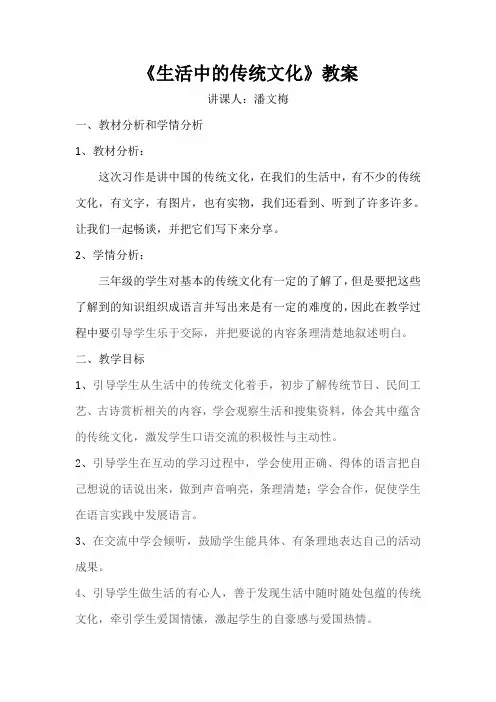 《生活中的传统文化》教案

讲课人：潘文梅

一、教材分析和学情分析

1、教材分析：

这次习作是讲中国的传统文化，在我们的生活中，有不少的传统文化，有文字，有图片，也有实物，我们还看到、听到了许多许多。让我们一起畅谈，并把它们写下来分享。

2、学情分析：

三年级的学生对基本的传统文化有一定的了解了，但是要把这些了解到的知识组织成语言并写出来是有一定的难度的，因此在教学过程中要引导学生乐于交际，并把要说的内容条理清楚地叙述明白。

二、教学目标

1、引导学生从生活中的传统文化着手，初步了解传统节日、民间工艺、古诗赏析相关的内容，学会观察生活和搜集资料，体会其中蕴含的传统文化，激发学生口语交流的积极性与主动性。

2、引导学生在互动的学习过程中，学会使用正确、得体的语言把自己想说的话说出来，做到声音响亮，条理清楚；学会合作，促使学生在语言实践中发展语言。

3、在交流中学会倾听，鼓励学生能具体、有条理地表达自己的活动成果。

4、引导学生做生活的有心人，善于发现生活中随时随处包蕴的传统文化，牵引学生爱国情愫，激起学生的自豪感与爱国热情。